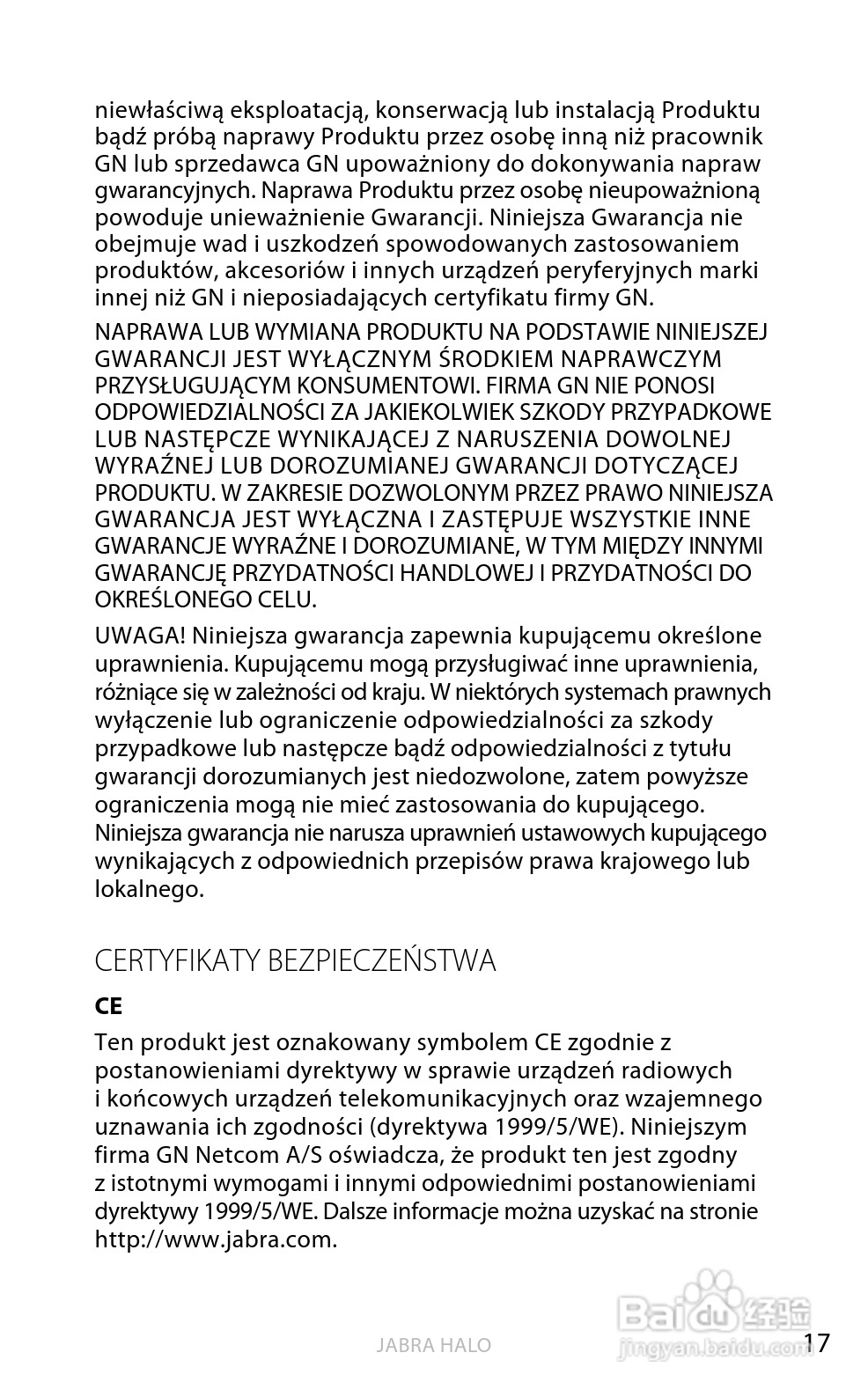 niewłaściwą eksploatacją, konserwacją lub instalacją Produktu bądź próbą naprawy Produktu przez osobę inną niż pracownik GN lub sprzedawca GN upoważniony do dokonywania napraw gwarancyjnych. Naprawa Produktu przez osobę nieupoważnioną powoduje unieważnienie Gwarancji. Niniejsza Gwarancja nie obejmuje wad i uszkodzeń spowodowanych zastosowaniem produktów, akcesoriów i innych urządzeń peryferyjnych marki innej niż GN i nieposiadających certyfikatu firmy GN.

NAPRAWA LUB WYMIANA PRODUKTU NA PODSTAWIE NINIEJSZEJ GWARANCJI JEST WYŁĄCZNYM ŚRODKIEM NAPRAWCZYM PRZYSŁUGUJĄCYM KONSUMENTOWI. FIRMA GN NIE PONOSI ODPOWIEDZIALNOŚCI ZA JAKIEKOLWIEK SZKODY PRZYPADKOWE LUB NASTĘPCZE WYNIKAJĄCEJ Z NARUSZENIA DOWOLNEJ WYRAŹNEJ LUB DOROZUMIANEJ GWARANCJI DOTYCZĄCEJ PRODUKTU. W ZAKRESIE DOZWOLONYM PRZEZ PRAWO NINIEJSZA GWARANCJA JEST WYŁĄCZNA I ZASTĘPUJE WSZYSTKIE INNE GWARANCJE WYRAŹNE I DOROZUMIANE, W TYM MIĘDZY INNYMI GWARANCJĘ PRZYDATNOŚCI HANDLOWEJ I PRZYDATNOŚCI DO OKREŚLONEGO CELU.

UWAGA! Niniejsza gwarancja zapewnia kupującemu określone uprawnienia. Kupującemu mogą przysługiwać inne uprawnienia, różniące się w zależności od kraju. W niektórych systemach prawnych wyłączenie lub ograniczenie odpowiedzialności za szkody przypadkowe lub następcze bądź odpowiedzialności z tytułu gwarancji dorozumianych jest niedozwolone, zatem powyższe ograniczenia mogą nie mieć zastosowania do kupującego. Niniejsza gwarancja nie narusza uprawnień ustawowych kupującego wynikających z odpowiednich przepisów prawa krajowego lub lokalnego.

CERTYFIKATY BEZPIECZEŃSTWA

CE

Ten produkt jest oznakowany symbolem CE zgodnie z postanowieniami dyrektywy w sprawie urządzeń radiowych i końcowych urządzeń telekomunikacyjnych oraz wzajemnego uznawania ich zgodności (dyrektywa 1999/5/WE). Niniejszym firma GN Netcom A/S oświadcza, że produkt ten jest zgodny z istotnymi wymogami i innymi odpowiednimi postanowieniami dyrektywy 1999/5/WE. Dalsze informacje można uzyskać na stronie http://www.jabra.com.

JABRA HALO

Baidu 经验
jingyan.baidu.com

17